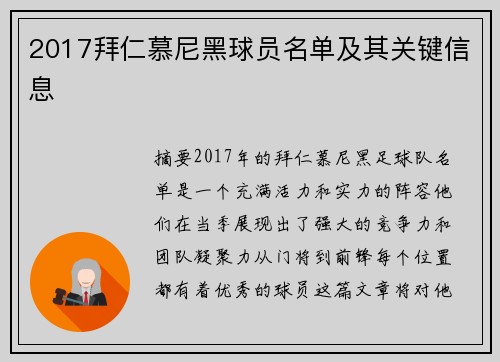 2017拜仁慕尼黑球员名单及其关键信息

摘要2017年的拜仁慕尼黑足球队名单是一个充满活力和实力的阵容他们在当季展现出了强大的竞争力和团队凝聚力从门将到前锋每个位置都有着优秀的球员这篇文章将对他